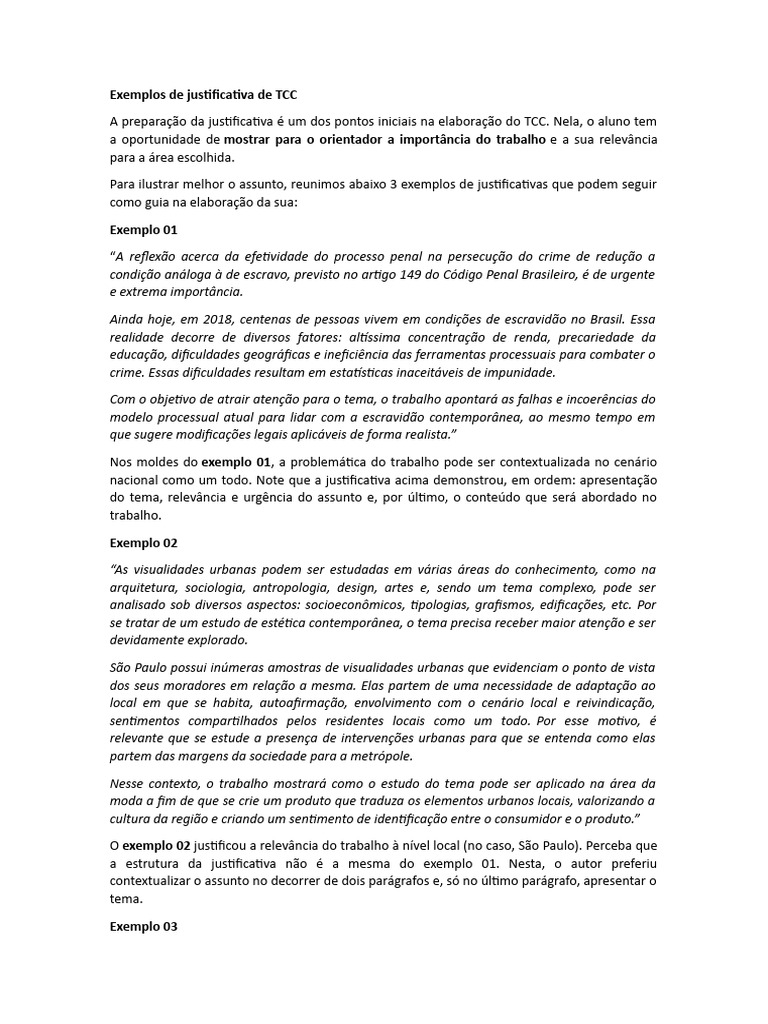 Exemplos de justificativa de TCC

A preparação da justificativa é um dos pontos iniciais na elaboração do TCC. Nela, o aluno tem a oportunidade de mostrar para o orientador a importância do trabalho e a sua relevância para a área escolhida.

Para ilustrar melhor o assunto, reunimos abaixo 3 exemplos de justificativas que podem seguir como guia na elaboração da sua:

Exemplo 01

"A reflexão acerca da efetividade do processo penal na persecução do crime de redução a condição análoga à de escravo, previsto no artigo 149 do Código Penal Brasileiro, é de urgente e extrema importância.

Ainda hoje, em 2018, centenas de pessoas vivem em condições de escravidão no Brasil. Essa realidade decorre de diversos fatores: altíssima concentração de renda, precariedade da educação, dificuldades geográficas e ineficiência das ferramentas processuais para combater o crime. Essas dificuldades resultam em estatísticas inaceitáveis de impunidade.

Com o objetivo de atrair atenção para o tema, o trabalho apontará as falhas e incoerências do modelo processual atual para lidar com a escravidão contemporânea, ao mesmo tempo em que sugere modificações legais aplicáveis de forma realista."

Nos moldes do exemplo 01, a problemática do trabalho pode ser contextualizada no cenário nacional como um todo. Note que a justificativa acima demonstrou, em ordem: apresentação do tema, relevância e urgência do assunto e, por último, o conteúdo que será abordado no trabalho.

Exemplo 02

"As visualidades urbanas podem ser estudadas em várias áreas do conhecimento, como na arquitetura, sociologia, antropologia, design, artes e, sendo um tema complexo, pode ser analisado sob diversos aspectos: socioeconômicos, tipologias, grafismos, edificações, etc. Por se tratar de um estudo de estética contemporânea, o tema precisa receber maior atenção e ser devidamente explorado.

São Paulo possui inúmeras amostras de visualidades urbanas que evidenciam o ponto de vista dos seus moradores em relação a mesma. Elas partem de uma necessidade de adaptação ao local em que se habita, autoafirmação, envolvimento com o cenário local e reivindicação, sentimentos compartilhados pelos residentes locais como um todo. Por esse motivo, é relevante que se estude a presença de intervenções urbanas para que se entenda como elas partem das margens da sociedade para a metrópole.

Nesse contexto, o trabalho mostrará como o estudo do tema pode ser aplicado na área da moda a fim de que se crie um produto que traduza os elementos urbanos locais, valorizando a cultura da região e criando um sentimento de identificação entre o consumidor e o produto."

O exemplo 02 justificou a relevância do trabalho à nível local (no caso, São Paulo). Perceba que a estrutura da justificativa não é a mesma do exemplo 01. Nesta, o autor preferiu contextualizar o assunto no decorrer de dois parágrafos e, só no último parágrafo, apresentar o tema.

Exemplo 03